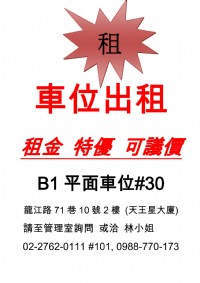 租

車位出租

租金 特優 可議價

B1 平面車位#30

龍江路 71 巷 10 號 2 樓 (天王星大廈)

請至管理室詢問 或洽 林小姐

02-2762-0111 #101, 0988-770-173